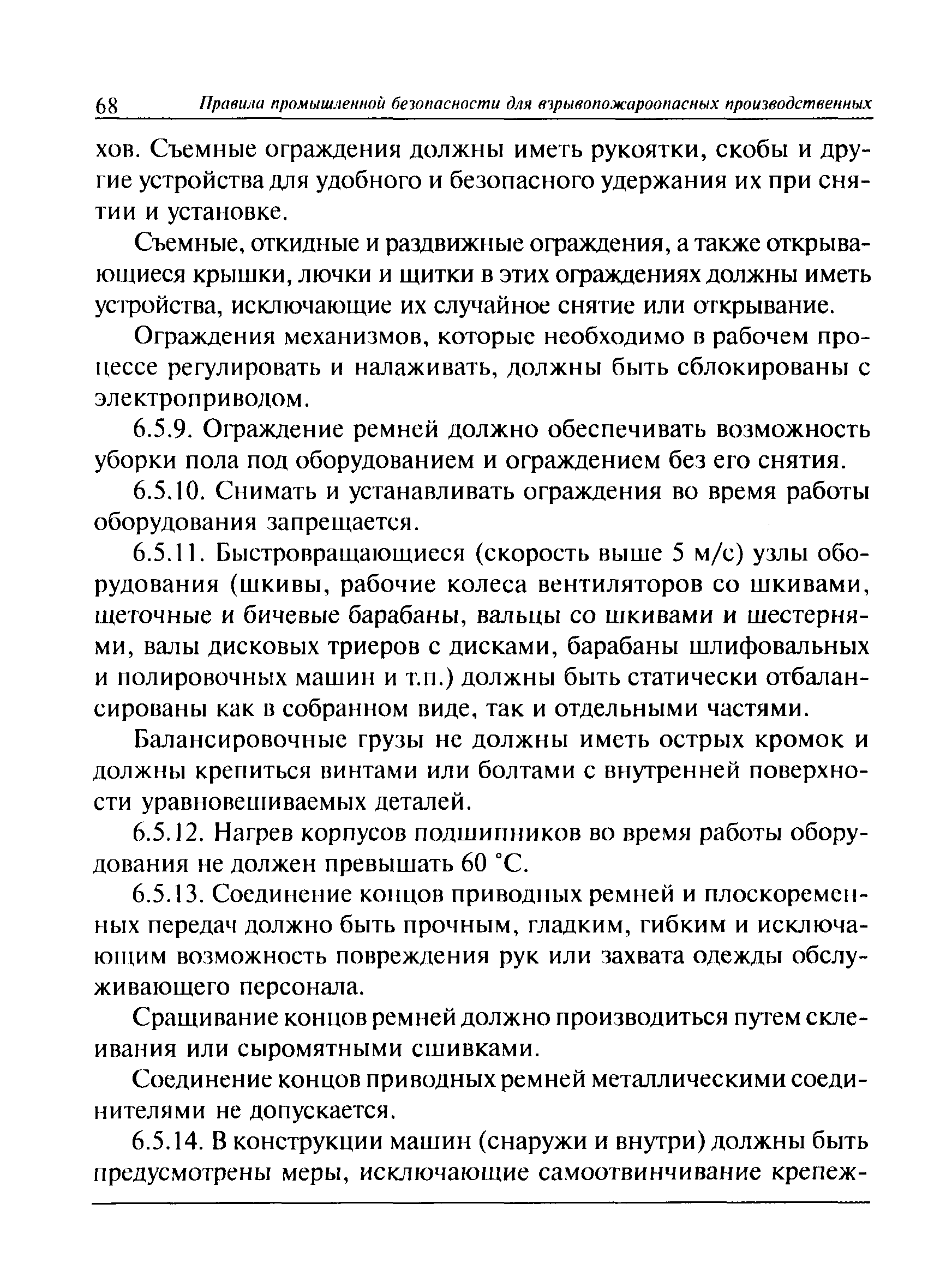 68 Правила промышленной безопасности для взрывопожароопасных производственных

хов. Съемные ограждения должны иметь рукоятки, скобы и другие устройства для удобного и безопасного удержания их при снятии и установке.

Съемные, откидные и раздвижные ограждения, а также открывающиеся крышки, лючки и щитки в этих ограждениях должны иметь устройства, исключающие их случайное снятие или открывание.

Ограждения механизмов, которые необходимо в рабочем процессе регулировать и налаживать, должны быть сблокированы с электроприводом.

6.5.9. Ограждение ремней должно обеспечивать возможность уборки пола под оборудованием и ограждением без его снятия.

6.5.10. Снимать и устанавливать ограждения во время работы оборудования запрещается.

6.5.11. Быстровращающиеся (скорость выше 5 м/с) узлы оборудования (шкивы, рабочие колеса вентиляторов со шкивами, щеточные и бичевые барабаны, вальцы со шкивами и шестернями, валы дисковых триеров с дисками, барабаны шлифовальных и полировочных машин и т.п.) должны быть статически отбалансированы как в собранном виде, так и отдельными частями.

Балансировочные грузы не должны иметь острых кромок и должны крепиться винтами или болтами с внутренней поверхности уравновешиваемых деталей.

6.5.12. Нагрев корпусов подшипников во время работы оборудования не должен превышать 60 °С.

6.5.13. Соединение концов приводных ремней и плоскоременных передач должно быть прочным, гладким, гибким и исключающим возможность повреждения рук или захвата одежды обслуживающего персонала.

Сращивание концов ремней должно производиться путем склеивания или сыромятными сшивками.

Соединение концов приводных ремней металлическими соединителями не допускается.

6.5.14. В конструкции машин (снаружи и внутри) должны быть предусмотрены меры, исключающие самоотвинчивание крепеж-